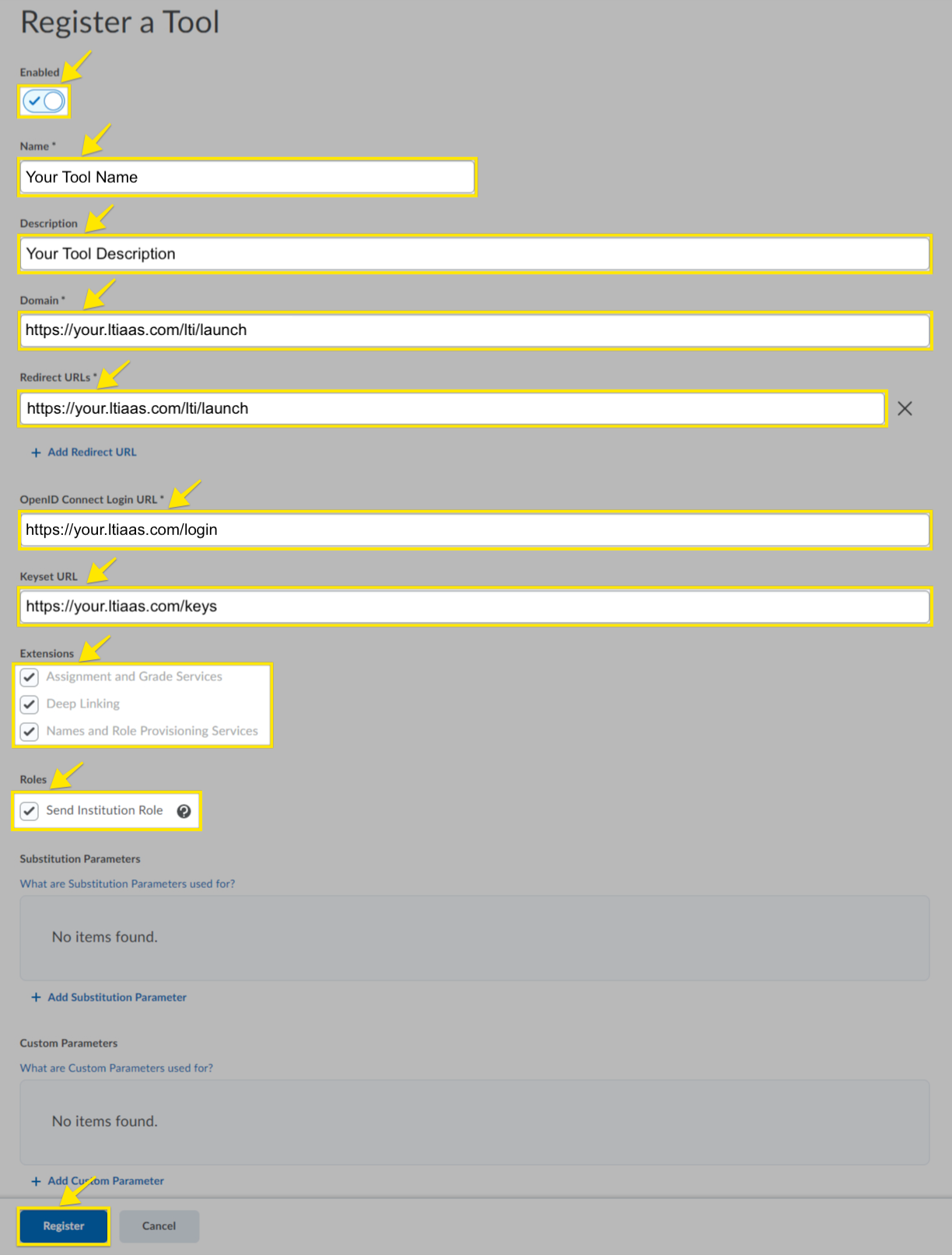 Register a Tool

Enabled

Name *

Your Tool Name

Description

Your Tool Description

Domain *

https://your.ltiaas.com/lti/launch

Redirect URLs *

https://your.ltiaas.com/lti/launch

+ Add Redirect URL

OpenID Connect Login URL *

https://your.ltiaas.com/login

Keyset URL

https://your.ltiaas.com/keys

Extensions

Assignment and Grade Services

Deep Linking

Names and Role Provisioning Services

Roles

Send Institution Role

Substitution Parameters

What are Substitution Parameters used for?

No items found.

+ Add Substitution Parameter

Custom Parameters

What are Custom Parameters used for?

No items found.

+ Add Custom Parameter

Register

Cancel